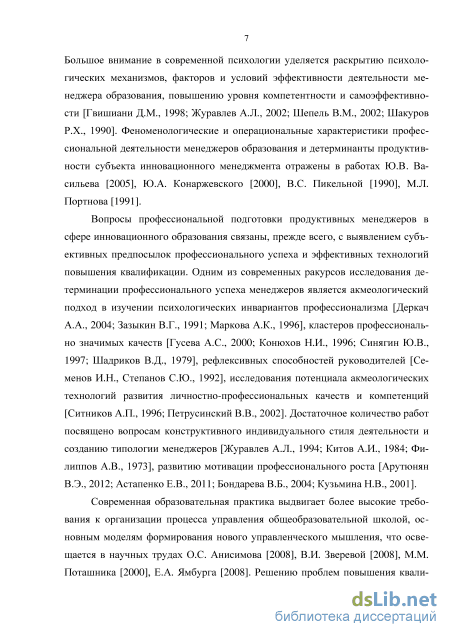 7

Большое внимание в современной психологии уделяется раскрытию психологических механизмов, факторов и условий эффективности деятельности менеджера образования, повышению уровня компетентности и самоэффективности [Гвишиани Д.М., 1998; Журавлев А.Л., 2002; Шепель В.М., 2002; Шакуров Р.Х., 1990]. Феноменологические и операциональные характеристики профессиональной деятельности менеджеров образования и детерминанты продуктивности субъекта инновационного менеджмента отражены в работах Ю.В. Васильева [2005], Ю.А. Конаржевского [2000], В.С. Пикельной [1990], М.Л. Портнова [1991].

Вопросы профессиональной подготовки продуктивных менеджеров в сфере инновационного образования связаны, прежде всего, с выявлением субъективных предпосылок профессионального успеха и эффективных технологий повышения квалификации. Одним из современных ракурсов исследования детерминации профессионального успеха менеджеров является акмеологический подход в изучении психологических инвариантов профессионализма [Деркач А.А., 2004; Зазыкин В.Г., 1991; Маркова А.К., 1996], кластеров профессионально значимых качеств [Гусева А.С., 2000; Конюхов Н.И., 1996; Синягин Ю.В., 1997; Шадриков В.Д., 1979], рефлексивных способностей руководителей [Семенов И.Н., Степанов С.Ю., 1992], исследования потенциала акмеологических технологий развития личностно-профессиональных качеств и компетенций [Ситников А.П., 1996; Петрусинский В.В., 2002]. Достаточное количество работ посвящено вопросам конструктивного индивидуального стиля деятельности и созданию типологии менеджеров [Журавлев А.Л., 1994; Китов А.И., 1984; Филиппов А.В., 1973], развитию мотивации профессионального роста [Арутюнян В.Э., 2012; Астапенко Е.В., 2011; Бондарева В.Б., 2004; Кузьмина Н.В., 2001].

Современная образовательная практика выдвигает более высокие требования к организации процесса управления общеобразовательной школой, основным моделям формирования нового управленческого мышления, что освещается в научных трудах О.С. Анисимова [2008], В.И. Зверевой [2008], М.М. Поташника [2000], Е.А. Ямбурга [2008]. Решению проблем повышения квали-

dsLib.net
библиотека диссертаций